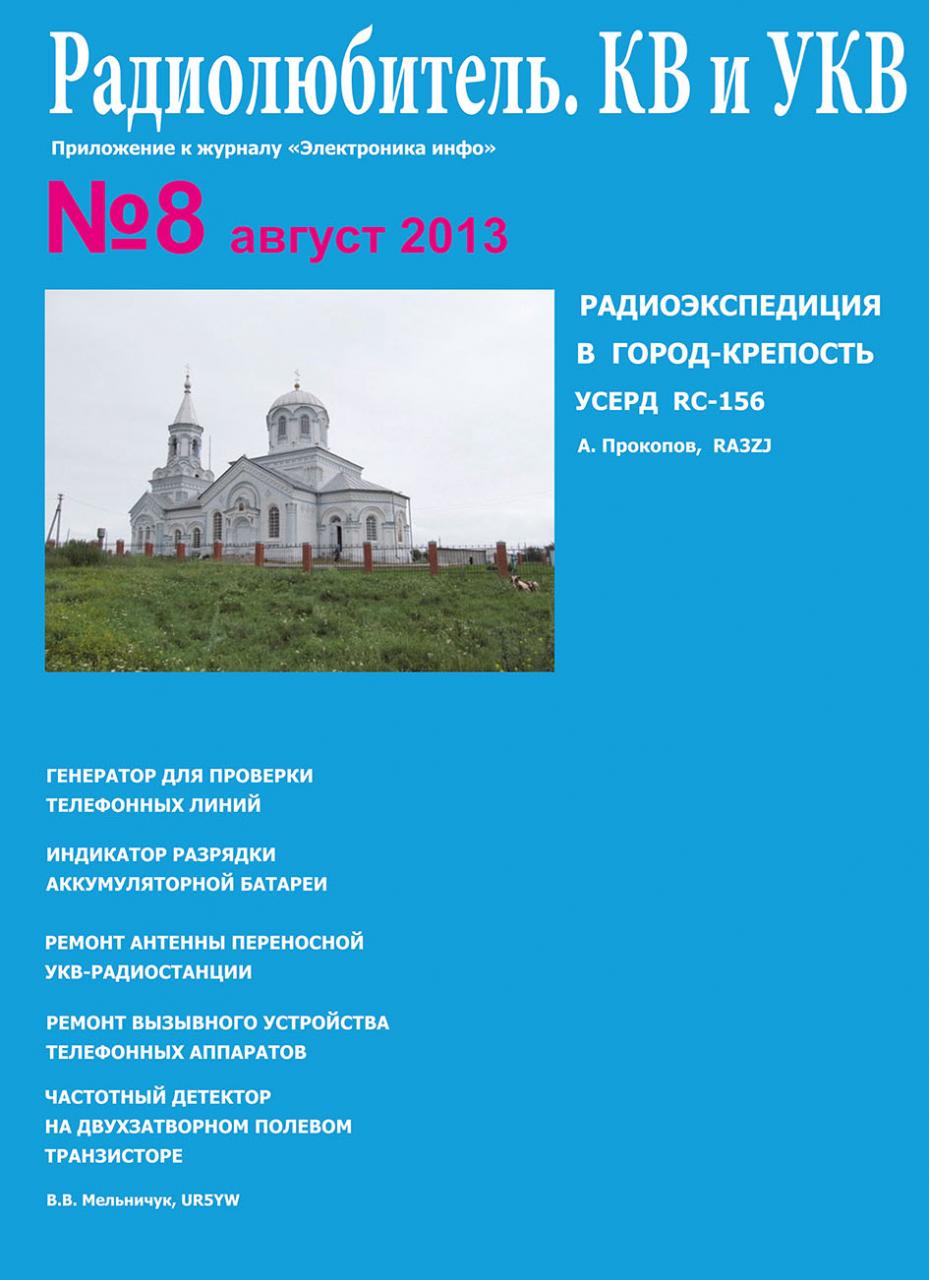 Радиолюбитель. КВ и УКВ

Приложение к журналу «Электроника инфо»

№8 август 2013

РАДИОЭКСПЕДИЦИЯ
В ГОРОД-КРЕПОСТЬ
УСЕРД RC-156

А. Прокопов, RA3ZJ

ГЕНЕРАТОР ДЛЯ ПРОВЕРКИ ТЕЛЕФОННЫХ ЛИНИЙ

ИНДИКАТОР РАЗРЯДКИ АККУМУЛЯТОРНОЙ БАТАРЕИ

РЕМОНТ АНТЕННЫ ПЕРЕНОСНОЙ УКВ-РАДИОСТАНЦИИ

РЕМОНТ ВЫЗЫВНОГО УСТРОЙСТВА ТЕЛЕФОННЫХ АППАРАТОВ

ЧАСТОТНЫЙ ДЕТЕКТОР НА ДВУХЗАТВОРНОМ ПОЛЕВОМ ТРАНЗИСТОРЕ

В.В. Мельничук, UR5YW